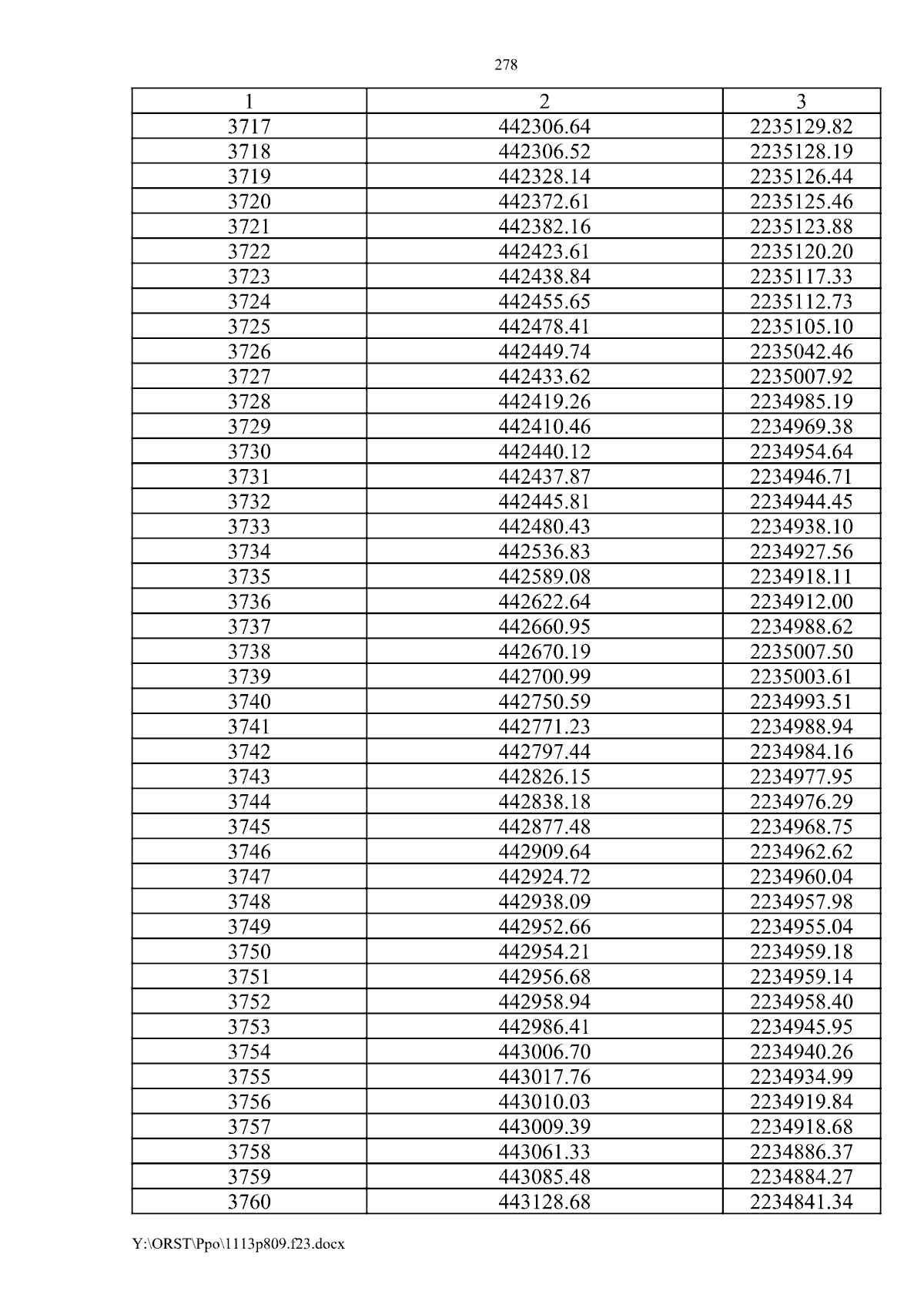 278

| 1 | 2 | 3 |
|---|---|---|
| 3717 | 442306.64 | 2235129.82 |
| 3718 | 442306.52 | 2235128.19 |
| 3719 | 442328.14 | 2235126.44 |
| 3720 | 442372.61 | 2235125.46 |
| 3721 | 442382.16 | 2235123.88 |
| 3722 | 442423.61 | 2235120.20 |
| 3723 | 442438.84 | 2235117.33 |
| 3724 | 442455.65 | 2235112.73 |
| 3725 | 442478.41 | 2235105.10 |
| 3726 | 442449.74 | 2235042.46 |
| 3727 | 442433.62 | 2235007.92 |
| 3728 | 442419.26 | 2234985.19 |
| 3729 | 442410.46 | 2234969.38 |
| 3730 | 442440.12 | 2234954.64 |
| 3731 | 442437.87 | 2234946.71 |
| 3732 | 442445.81 | 2234944.45 |
| 3733 | 442480.43 | 2234938.10 |
| 3734 | 442536.83 | 2234927.56 |
| 3735 | 442589.08 | 2234918.11 |
| 3736 | 442622.64 | 2234912.00 |
| 3737 | 442660.95 | 2234988.62 |
| 3738 | 442670.19 | 2235007.50 |
| 3739 | 442700.99 | 2235003.61 |
| 3740 | 442750.59 | 2234993.51 |
| 3741 | 442771.23 | 2234988.94 |
| 3742 | 442797.44 | 2234984.16 |
| 3743 | 442826.15 | 2234977.95 |
| 3744 | 442838.18 | 2234976.29 |
| 3745 | 442877.48 | 2234968.75 |
| 3746 | 442909.64 | 2234962.62 |
| 3747 | 442924.72 | 2234960.04 |
| 3748 | 442938.09 | 2234957.98 |
| 3749 | 442952.66 | 2234955.04 |
| 3750 | 442954.21 | 2234959.18 |
| 3751 | 442956.68 | 2234959.14 |
| 3752 | 442958.94 | 2234958.40 |
| 3753 | 442986.41 | 2234945.95 |
| 3754 | 443006.70 | 2234940.26 |
| 3755 | 443017.76 | 2234934.99 |
| 3756 | 443010.03 | 2234919.84 |
| 3757 | 443009.39 | 2234918.68 |
| 3758 | 443061.33 | 2234886.37 |
| 3759 | 443085.48 | 2234884.27 |
| 3760 | 443128.68 | 2234841.34 |

Y:\ORST\Ppo\1113p809.f23.docx